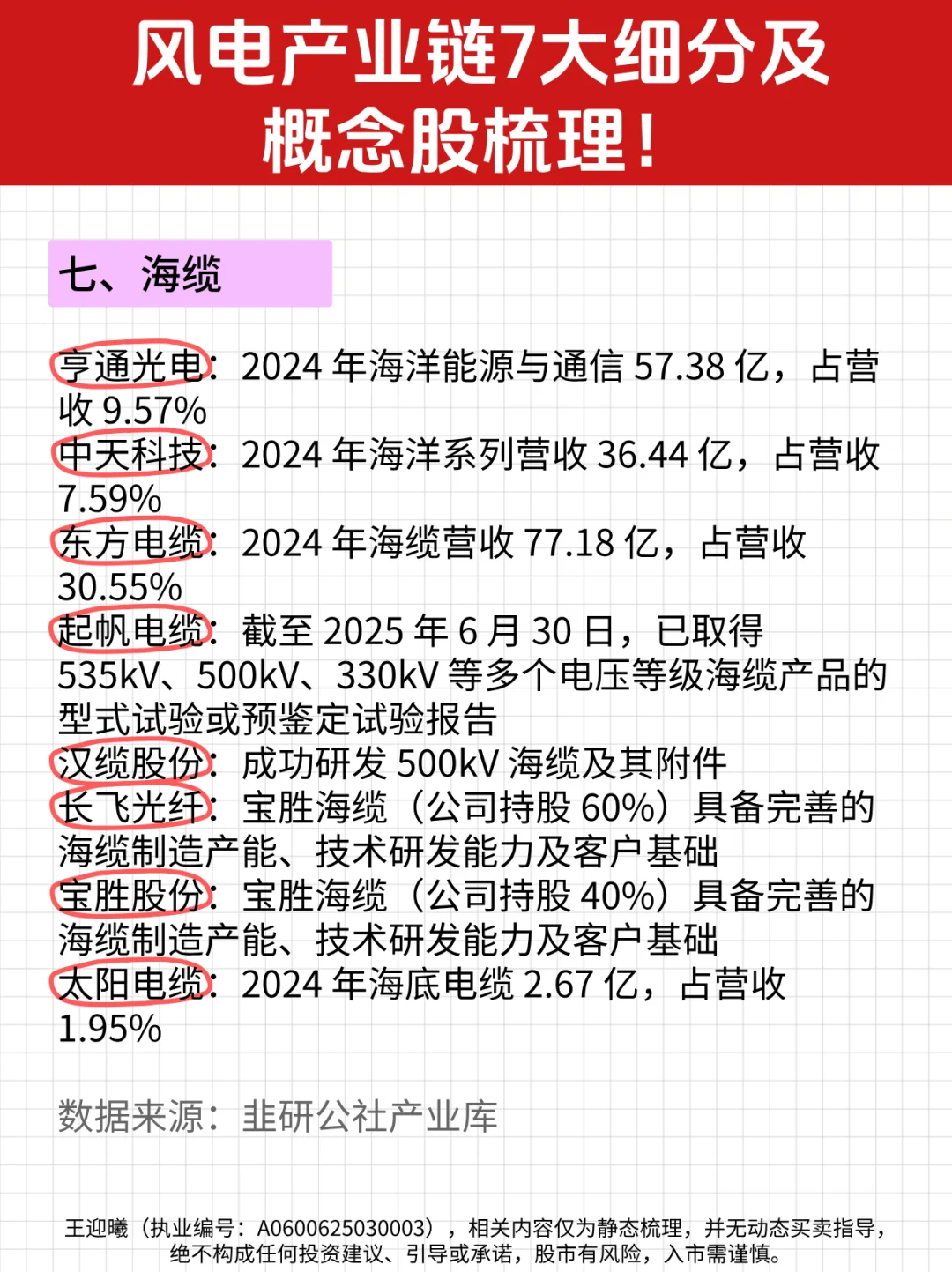 风电产业链7大细分及概念股梳理！

七、海缆

亨通光电：2024 年海洋能源与通信 57.38 亿，占营收 9.57%
中天科技：2024 年海洋系列营收 36.44 亿，占营收 7.59%
东方电缆：2024 年海缆营收 77.18 亿，占营收 30.55%
起帆电缆：截至 2025 年 6 月 30 日，已取得 535kV、500kV、330kV 等多个电压等级海缆产品的型式试验或预鉴定试验报告
汉缆股份：成功研发 500kV 海缆及其附件
长飞光纤：宝胜海缆（公司持股 60%）具备完善的海缆制造产能、技术研发能力及客户基础
宝胜股份：宝胜海缆（公司持股 40%）具备完善的海缆制造产能、技术研发能力及客户基础
太阳电缆：2024 年海底电缆 2.67 亿，占营收 1.95%

数据来源：韭研公社产业库

王迎曦（执业编号：A0600625030003），相关内容仅为静态梳理，并无动态买卖指导，绝不构成任何投资建议、引导或承诺，股市有风险，入市需谨慎。